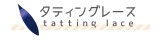 タティングレース
tatting lace